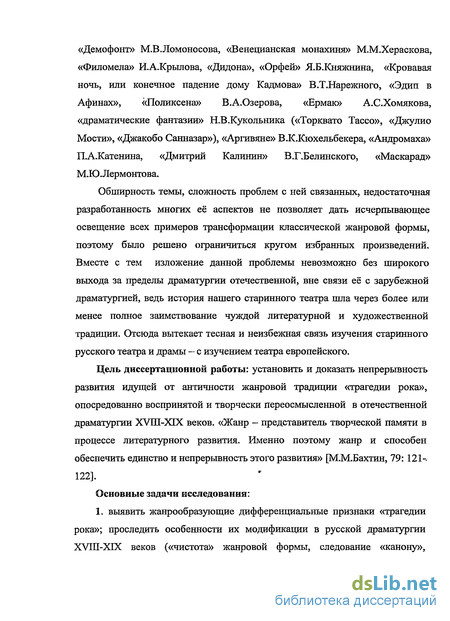 «Демофонт» М.В.Ломоносова, «Венецианская монахиня» М.М.Хераскова, «Филомела» И.А.Крылова, «Дидона», «Орфей» Я.Б.Княжнина, «Кровавая ночь, или конечное падение дому Кадмова» В.Т.Нарежного, «Эдип в Афинах», «Поликсена» В.А.Озерова, «Ермак» А.С.Хомякова, «драматические фантазии» Н.В.Кукольника («Торквато Тассо», «Джулио Мости», «Джакобо Санназар»), «Аргивяне» В.К.Кюхельбекера, «Андромаха» П.А.Катенина, «Дмитрий Калинин» В.Г.Белинского, «Маскарад» М.Ю.Лермонтова.

Обширность темы, сложность проблем с ней связанных, недостаточная разработанность многих её аспектов не позволяет дать исчерпывающее освещение всех примеров трансформации классической жанровой формы, поэтому было решено ограничиться кругом избранных произведений. Вместе с тем изложение данной проблемы невозможно без широкого выхода за пределы драматургии отечественной, вне связи её с зарубежной драматургией, ведь история нашего старинного театра шла через более или менее полное заимствование чуждой литературной и художественной традиции. Отсюда вытекает тесная и неизбежная связь изучения старинного русского театра и драмы – с изучением театра европейского.

Цель диссертационной работы: установить и доказать непрерывность развития идущей от античности жанровой традиции «трагедии рока», опосредованно воспринятой и творчески переосмысленной в отечественной драматургии XVIII-XIX веков. «Жанр – представитель творческой памяти в процессе литературного развития. Именно поэтому жанр и способен обеспечить единство и непрерывность этого развития» [М.М.Бахтин, 79: 121-122].

Основные задачи исследования:

1. выявить жанрообразующие дифференциальные признаки «трагедии рока»; проследить особенности их модификации в русской драматургии XVIII-XIX веков («чистота» жанровой формы, следование «канону»,

dsLib.net
библиотека диссертаций